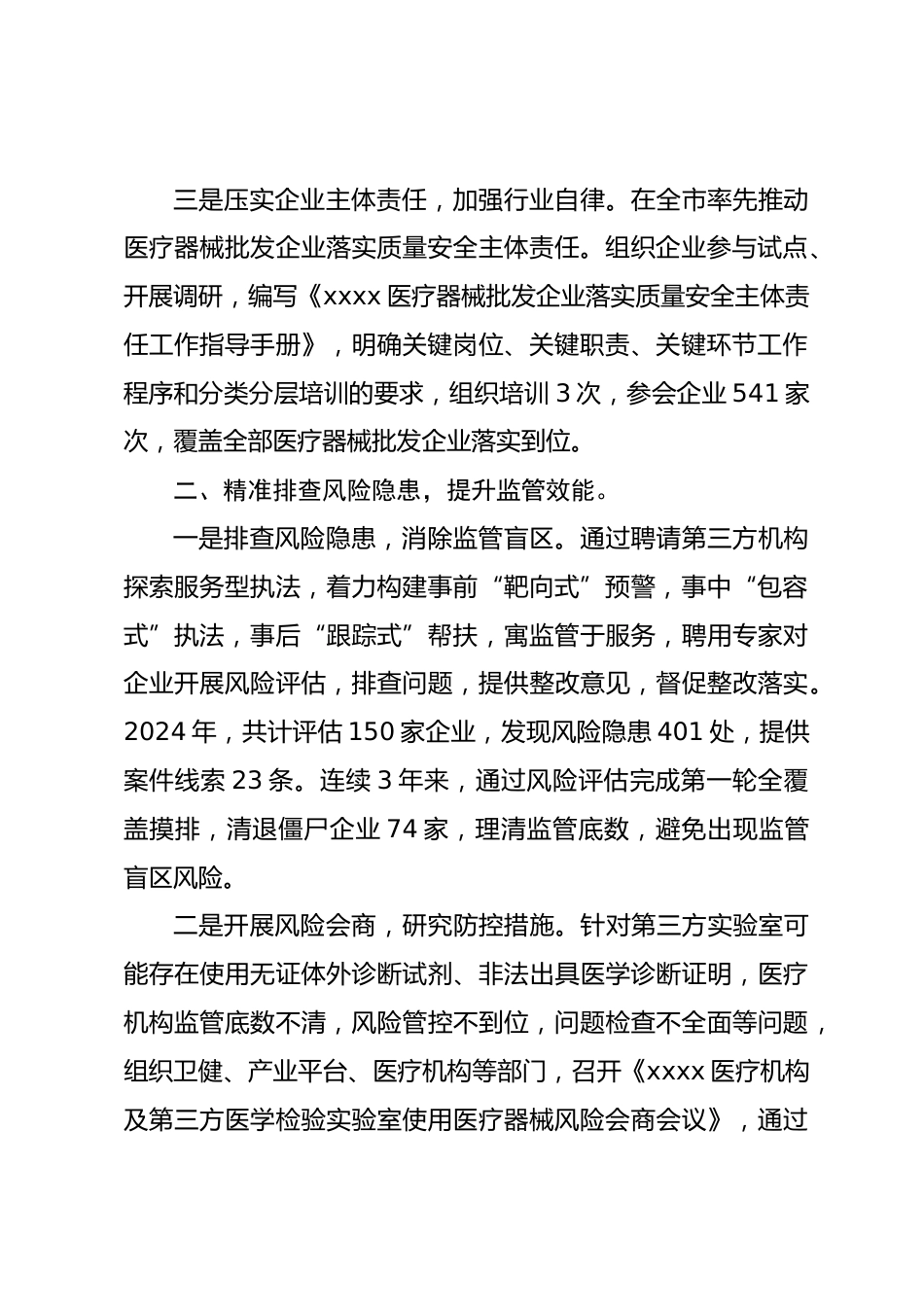 三是压实企业主体责任，加强行业自律。在全市率先推动医疗器械批发企业落实质量安全主体责任。组织企业参与试点、开展调研，编写《xxxx 医疗器械批发企业落实质量安全主体责任工作指导手册》，明确关键岗位、关键职责、关键环节工作程序和分类分层培训的要求，组织培训 3 次，参会企业 541 家次，覆盖全部医疗器械批发企业落实到位。

二、精准排查风险隐患，提升监管效能。

一是排查风险隐患，消除监管盲区。通过聘请第三方机构探索服务型执法，着力构建事前“靶向式”预警，事中“包容式”执法，事后“跟踪式”帮扶，寓监管于服务，聘用专家对企业开展风险评估，排查问题，提供整改意见，督促整改落实。2024 年，共计评估 150 家企业，发现风险隐患 401 处，提供案件线索 23 条。连续 3 年来，通过风险评估完成第一轮全覆盖摸排，清退僵尸企业 74 家，理清监管底数，避免出现监管盲区风险。

二是开展风险会商，研究防控措施。针对第三方实验室可能存在使用无证体外诊断试剂、非法出具医学诊断证明，医疗机构监管底数不清，风险管控不到位，问题检查不全面等问题，组织卫健、产业平台、医疗机构等部门，召开《xxxx 医疗机构及第三方医学检验实验室使用医疗器械风险会商会议》，通过